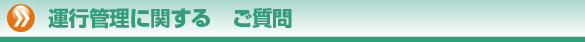 運行管理に関する　ご質問